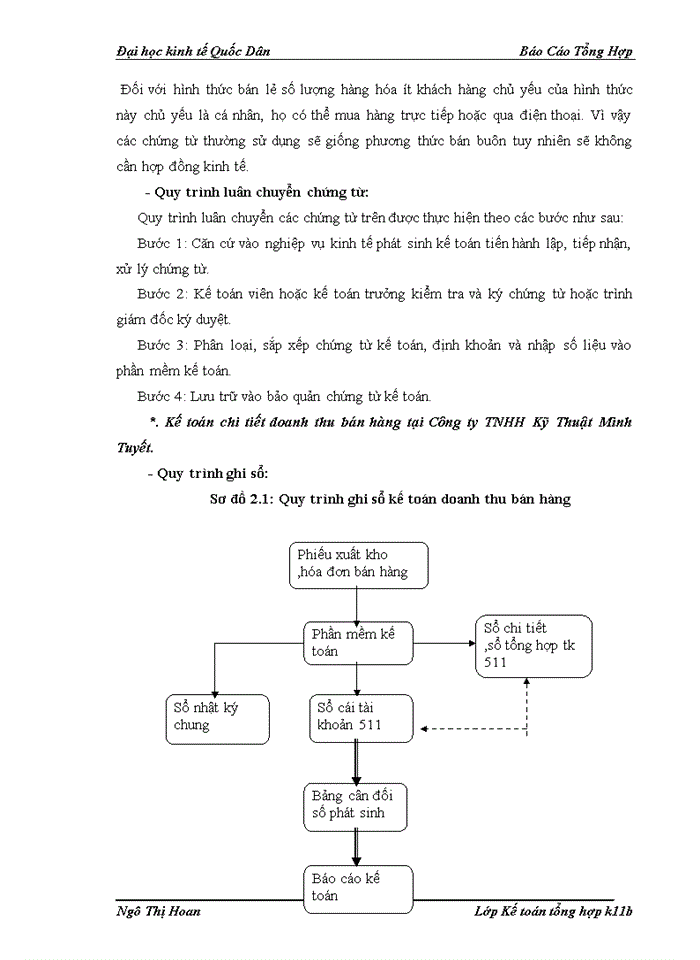 Đại học kinh tế Quốc Dân

Báo Cáo Tổng Hợp

Đối với hình thức bán lẻ số lượng hàng hóa ít khách hàng chủ yếu của hình thức này chủ yếu là cá nhân, họ có thể mua hàng trực tiếp hoặc qua điện thoại. Vì vậy các chứng từ thường sử dụng sẽ giống phương thức bán buôn tuy nhiên sẽ không cần hợp đồng kinh tế.

- Quy trình luân chuyển chứng từ:

Quy trình luân chuyển các chứng từ trên được thực hiện theo các bước như sau:

Bước 1: Căn cứ vào nghiệp vụ kinh tế phát sinh kế toán tiến hành lập, tiếp nhận, xử lý chứng từ.

Bước 2: Kế toán viên hoặc kế toán trưởng kiểm tra và ký chứng từ hoặc trình giám đốc ký duyệt.

Bước 3: Phân loại, sắp xếp chứng từ kế toán, định khoản và nhập số liệu vào phần mềm kế toán.

Bước 4: Lưu trữ vào bảo quản chứng từ kế toán.

*. Kế toán chi tiết doanh thu bán hàng tại Công ty TNHH Kỹ Thuật Minh Tuyết.

- Quy trình ghi sổ:

Sơ đồ 2.1: Quy trình ghi sổ kế toán doanh thu bán hàng

Phiếu xuất kho ,hóa đơn bán hàng

Phần mềm kế toán

Sổ chi tiết ,sổ tổng hợp tk 511

Sổ nhật ký chung

Sổ cái tài khoản 511

Bảng cân đối số phát sinh

Báo cáo kế toán

Ngô Thị Hoan

Lớp Kế toán tổng hợp k11b